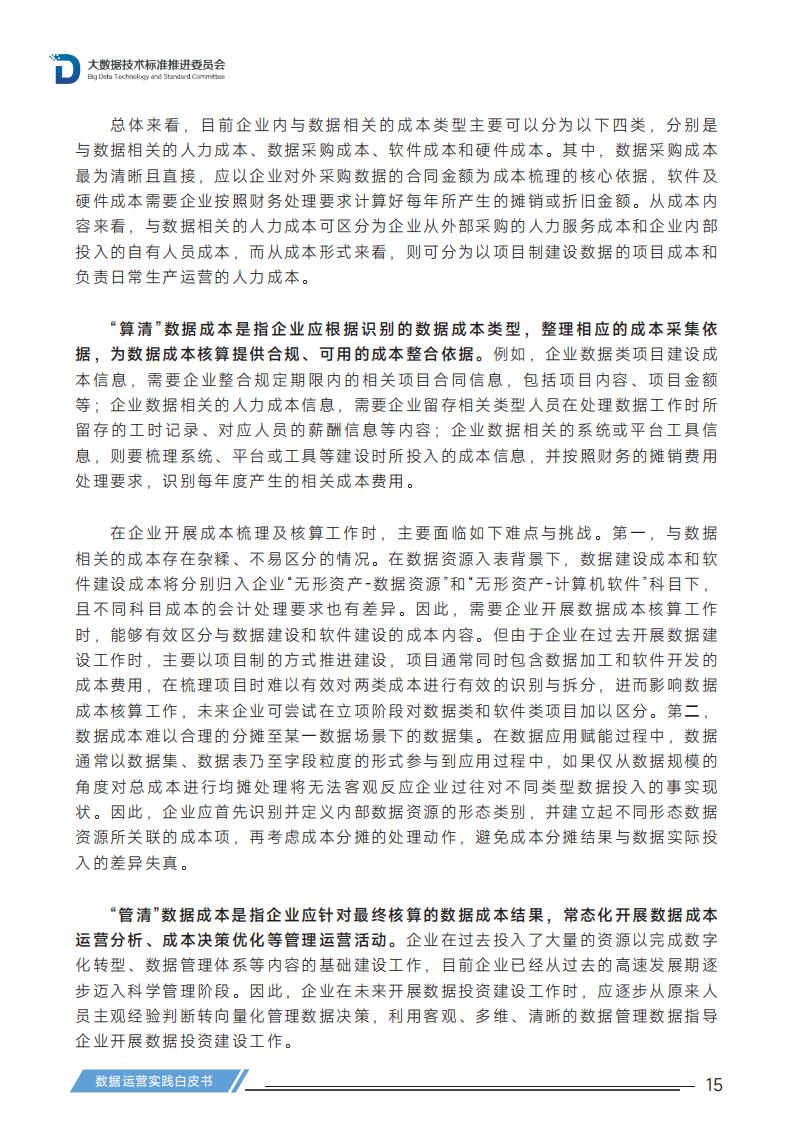 大数据技术标准推进委员会
Big Data Technology and Standard Committee

总体来看，目前企业内与数据相关的成本类型主要可以分为以下四类，分别是与数据相关的人力成本、数据采购成本、软件成本和硬件成本。其中，数据采购成本最为清晰且直接，应以企业对外采购数据的合同金额为成本梳理的核心依据，软件及硬件成本需要企业按照财务处理要求计算好每年所产生的摊销或折旧金额。从成本内容来看，与数据相关的人力成本可区分为企业从外部采购的人力服务成本和企业内部投入的自有人员成本，而从成本形式来看，则可分为以项目制建设数据的项目成本和负责日常生产运营的人力成本。

“算清”数据成本是指企业应根据识别的数据成本类型，整理相应的成本采集依据，为数据成本核算提供合规、可用的成本整合依据。例如，企业数据类项目建设成本信息，需要企业整合规定期限内的相关项目合同信息，包括项目内容、项目金额等；企业数据相关的人力成本信息，需要企业留存相关类型人员在处理数据工作时所留存的工时记录、对应人员的薪酬信息等内容；企业数据相关的系统或平台工具信息，则要梳理系统、平台或工具等建设时所投入的成本信息，并按照财务的摊销费用处理要求，识别每年度产生的相关成本费用。

在企业开展成本梳理及核算工作时，主要面临如下难点与挑战。第一，与数据相关的成本存在杂糅、不易区分的情况。在数据资源入表背景下，数据建设成本和软件建设成本将分别归入企业“无形资产-数据资源”和“无形资产-计算机软件”科目下，且不同科目成本的会计处理要求也有差异。因此，需要企业开展数据成本核算工作时，能够有效区分与数据建设和软件建设的成本内容。但由于企业在过去开展数据建设工作时，主要以项目制的方式推进建设，项目通常同时包含数据加工和软件开发的成本费用，在梳理项目时难以有效对两类成本进行有效的识别与拆分，进而影响数据成本核算工作，未来企业可尝试在立项阶段对数据类和软件类项目加以区分。第二，数据成本难以合理的分摊至某一数据场景下的数据集。在数据应用赋能过程中，数据通常以数据集、数据表乃至字段粒度的形式参与到应用过程中，如果仅从数据规模的角度对总成本进行均摊处理将无法客观反应企业过往对不同类型数据投入的事实现状。因此，企业应首先识别并定义内部数据资源的形态类别，并建立起不同形态数据资源所关联的成本项，再考虑成本分摊的处理动作，避免成本分摊结果与数据实际投入的差异失真。

“管清”数据成本是指企业应针对最终核算的数据成本结果，常态化开展数据成本运营分析、成本决策优化等管理运营活动。企业在过去投入了大量的资源以完成数字化转型、数据管理体系等内容的基础建设工作，目前企业已经从过去的高速发展期逐步迈入科学管理阶段。因此，企业在未来开展数据投资建设工作时，应逐步从原来人员主观经验判断转向量化管理数据决策，利用客观、多维、清晰的数据管理数据指导企业开展数据投资建设工作。

数据运营实践白皮书 15